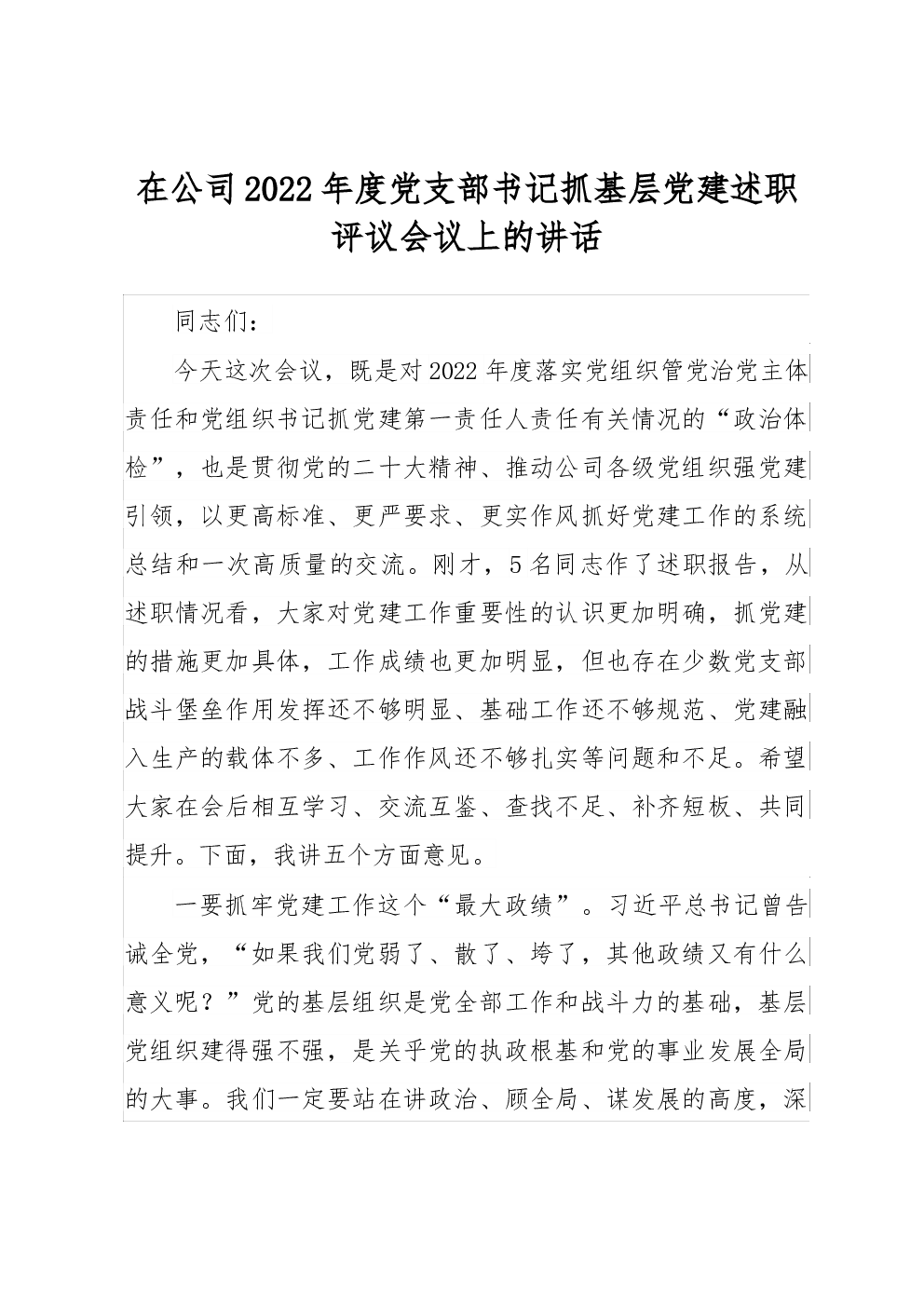 在公司2022年度党支部书记抓基层党建述职评议会议上的讲话

同志们：

今天这次会议，既是对2022年度落实党组织管党治党主体责任和党组织书记抓党建第一责任人责任有关情况的“政治体检”，也是贯彻党的二十大精神、推动公司各级党组织强党建引领，以更高标准、更严要求、更实作风抓好党建工作的系统总结和一次高质量的交流。刚才，5名同志作了述职报告，从述职情况看，大家对党建工作重要性的认识更加明确，抓党建的措施更加具体，工作成绩也更加明显，但也存在少数党支部战斗堡垒作用发挥还不够明显、基础工作还不够规范、党建融入生产的载体不多、工作作风还不够扎实等问题和不足。希望大家在会后相互学习、交流互鉴、查找不足、补齐短板、共同提升。下面，我讲五个方面意见。

一要抓牢党建工作这个“最大政绩”。习近平总书记曾告诫全党，“如果我们党弱了、散了、垮了，其他政绩又有什么意义呢？”党的基层组织是党全部工作和战斗力的基础，基层党组织建得强不强，是关乎党的执政根基和党的事业发展全局的大事。我们一定要站在讲政治、顾全局、谋发展的高度，深